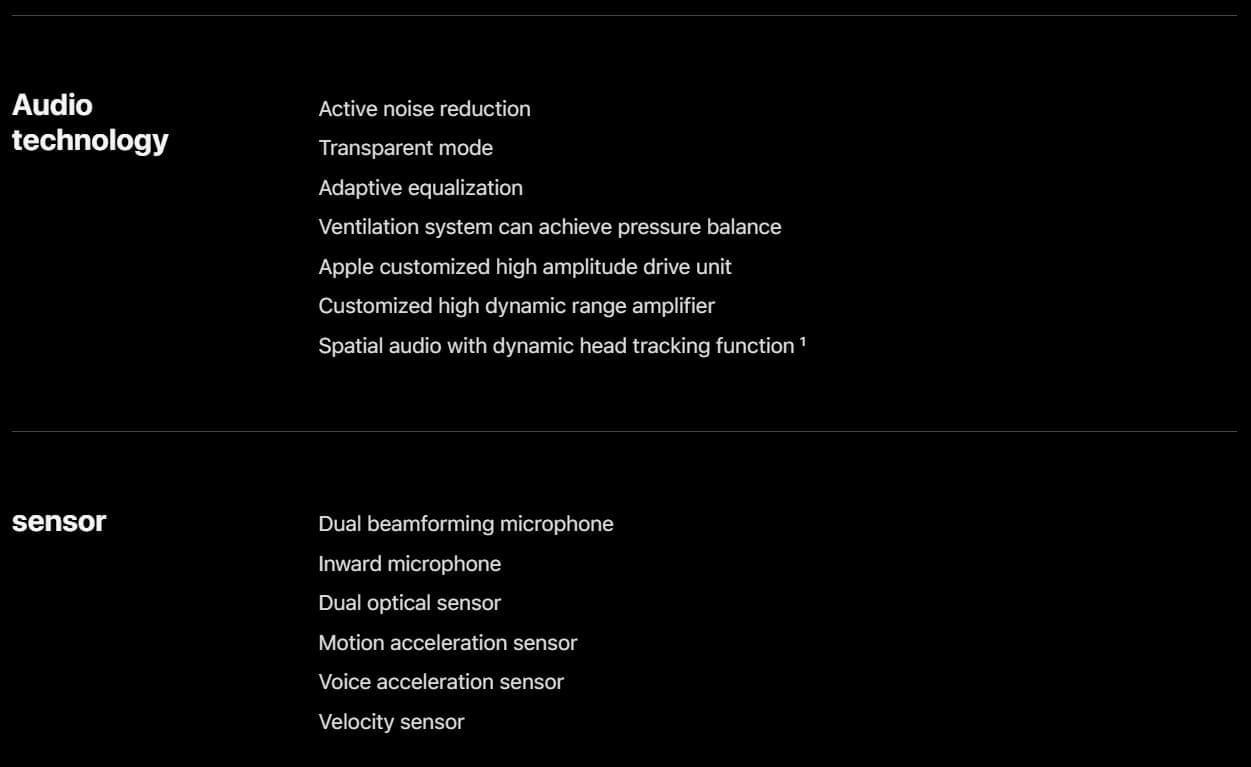 Audio technology

Active noise reduction
Transparent mode
Adaptive equalization
Ventilation system can achieve pressure balance
Apple customized high amplitude drive unit
Customized high dynamic range amplifier
Spatial audio with dynamic head tracking function $^1$

sensor

Dual beamforming microphone
Inward microphone
Dual optical sensor
Motion acceleration sensor
Voice acceleration sensor
Velocity sensor